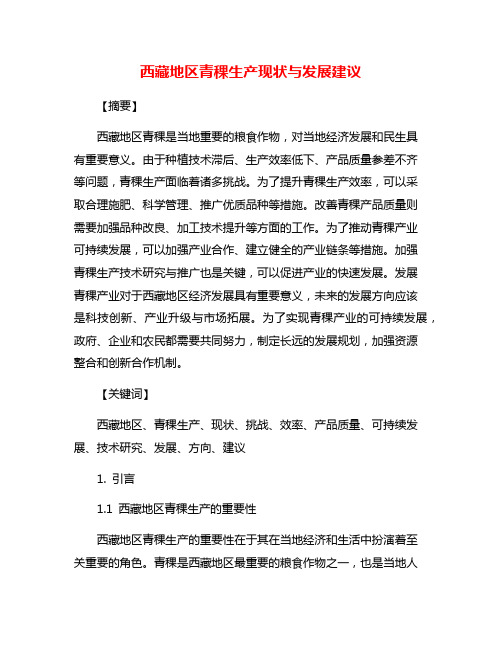 西藏地区青稞生产现状与发展建议

【摘要】

西藏地区青稞是当地重要的粮食作物，对当地经济发展和民生具有重要意义。由于种植技术滞后、生产效率低下、产品质量参差不齐等问题，青稞生产面临着诸多挑战。为了提升青稞生产效率，可以采取合理施肥、科学管理、推广优质品种等措施。改善青稞产品质量则需要加强品种改良、加工技术提升等方面的工作。为了推动青稞产业可持续发展，可以加强产业合作、建立健全的产业链条等措施。加强青稞生产技术研究与推广也是关键，可以促进产业的快速发展。发展青稞产业对于西藏地区经济发展具有重要意义，未来的发展方向应该是科技创新、产业升级与市场拓展。为了实现青稞产业的可持续发展，政府、企业和农民都需要共同努力，制定长远的发展规划，加强资源整合和创新合作机制。

【关键词】

西藏地区、青稞生产、现状、挑战、效率、产品质量、可持续发展、技术研究、发展、方向、建议

1. 引言

1.1 西藏地区青稞生产的重要性

西藏地区青稞生产的重要性在于其在当地经济和生活中扮演着至关重要的角色。青稞是西藏地区最重要的粮食作物之一，也是当地人